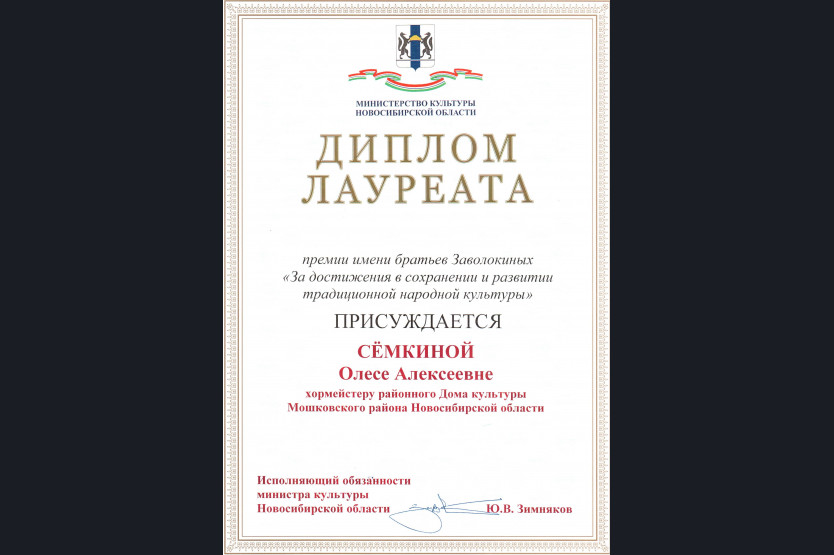 МИНИСТЕРСТВО КУЛЬТУРЫ
НОВОСИБИРСКОЙ ОБЛАСТИ

ДИПЛОМ
ЛАУРЕАТА

премии имени братьев Заволокиных
«За достижения в сохранении и развитии традиционной народной культуры»

ПРИСУЖДАЕТСЯ

СЁМКИНОЙ
Олесе Алексеевне
хормейстеру районного Дома культуры
Мошковского района Новосибирской области

Исполняющий обязанности
министра культуры
Новосибирской области Ю.В. Зимняков